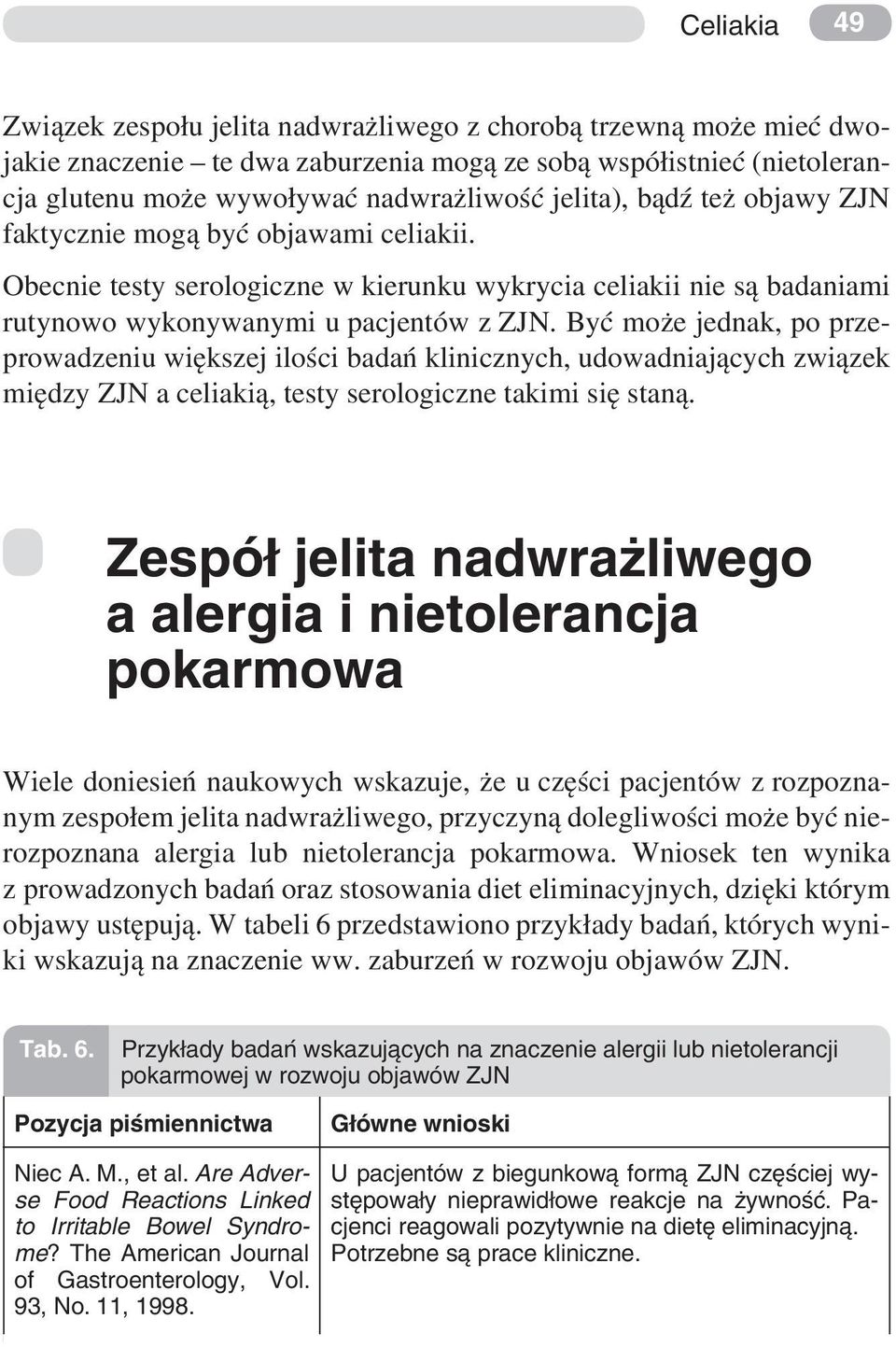 Celiakia 49

Związek zespołu jelita nadwrażliwego z chorobą trzewną może mieć dwojakie znaczenie – te dwa zaburzenia mogą ze sobą współistnieć (nietolerancja glutenu może wywoływać nadwrażliwość jelita), bądź też objawy ZJN faktycznie mogą być objawami celiakii.

Obecnie testy serologiczne w kierunku wykrycia celiakii nie są badaniami rutynowo wykonywanymi u pacjentów z ZJN. Być może jednak, po przeprowadzeniu większej ilości badań klinicznych, udowadniających związek między ZJN a celiakią, testy serologiczne takimi się staną.

Zespół jelita nadwrażliwego a alergia i nietolerancja pokarmowa

Wiele doniesień naukowych wskazuje, że u części pacjentów z rozpoznanym zespołem jelita nadwrażliwego, przyczyną dolegliwości może być nierozpoznana alergia lub nietolerancja pokarmowa. Wniosek ten wynika z prowadzonych badań oraz stosowania diet eliminacyjnych, dzięki którym objawy ustępują. W tabeli 6 przedstawiono przykłady badań, których wyniki wskazują na znaczenie ww. zaburzeń w rozwoju objawów ZJN.

Tab. 6. Przykłady badań wskazujących na znaczenie alergii lub nietolerancji pokarmowej w rozwoju objawów ZJN

| Pozycja piśmiennictwa | Główne wnioski |
|---|---|
| Niec A. M., et al. Are Adverse Food Reactions Linked to Irritable Bowel Syndrome? The American Journal of Gastroenterology, Vol. 93, No. 11, 1998. | U pacjentów z biegunkową formą ZJN częściej występowały nieprawidłowe reakcje na żywność. Pacjenci reagowali pozytywnie na dietę eliminacyjną. Potrzebne są prace kliniczne. |